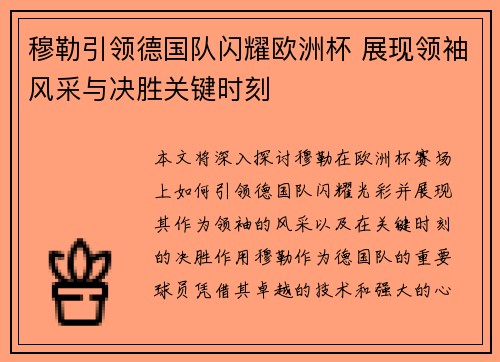 穆勒引领德国队闪耀欧洲杯 展现领袖风采与决胜关键时刻

本文将深入探讨穆勒在欧洲杯赛场上如何引领德国队闪耀光彩并展现其作为领袖的风采以及在关键时刻的决胜作用穆勒作为德国队的重要球员凭借其卓越的技术和强大的心